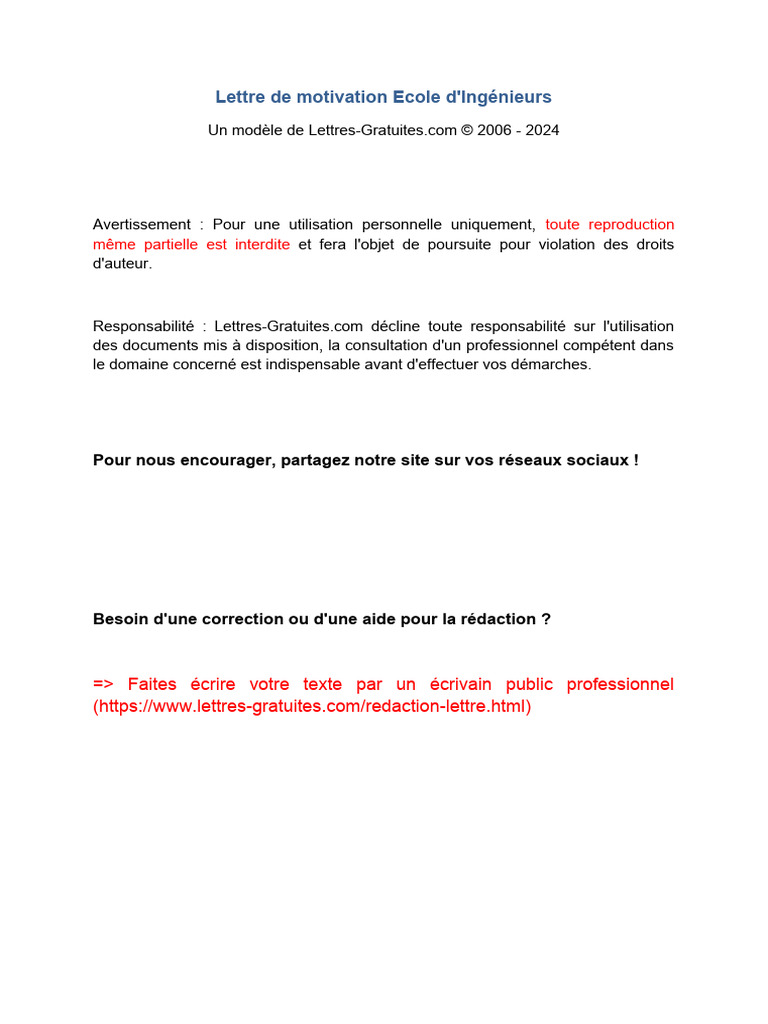 Lettre de motivation Ecole d'Ingénieurs

Un modèle de Lettres-Gratuites.com © 2006 - 2024

Avertissement : Pour une utilisation personnelle uniquement, toute reproduction même partielle est interdite et fera l'objet de poursuite pour violation des droits d'auteur.

Responsabilité : Lettres-Gratuites.com décline toute responsabilité sur l'utilisation des documents mis à disposition, la consultation d'un professionnel compétent dans le domaine concerné est indispensable avant d'effectuer vos démarches.

Pour nous encourager, partagez notre site sur vos réseaux sociaux !

Besoin d'une correction ou d'une aide pour la rédaction ?

=> Faites écrire votre texte par un écrivain public professionnel (https://www.lettres-gratuites.com/redaction-lettre.html)